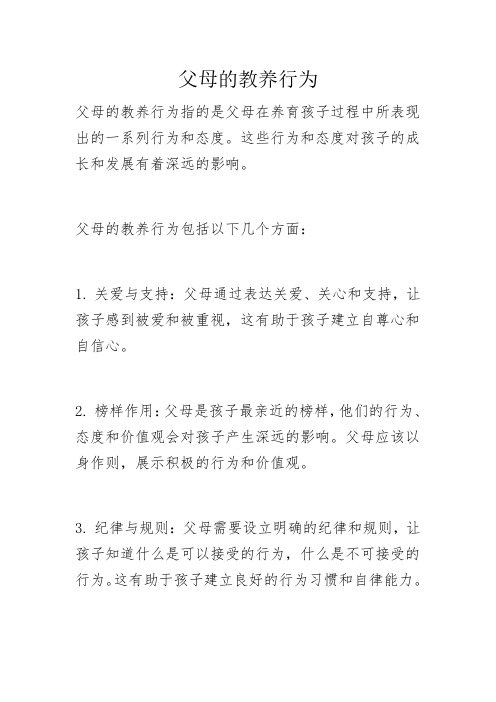 父母的教养行为

父母的教养行为指的是父母在养育孩子过程中所表现出的一系列行为和态度。这些行为和态度对孩子的成长和发展有着深远的影响。

父母的教养行为包括以下几个方面：

1. 关爱与支持：父母通过表达关爱、关心和支持，让孩子感到被爱和被重视，这有助于孩子建立自尊心和自信心。

2. 榜样作用：父母是孩子最亲近的榜样，他们的行为、态度和价值观会对孩子产生深远的影响。父母应该以身作则，展示积极的行为和价值观。

3. 纪律与规则：父母需要设立明确的纪律和规则，让孩子知道什么是可以接受的行为，什么是不可接受的行为。这有助于孩子建立良好的行为习惯和自律能力。